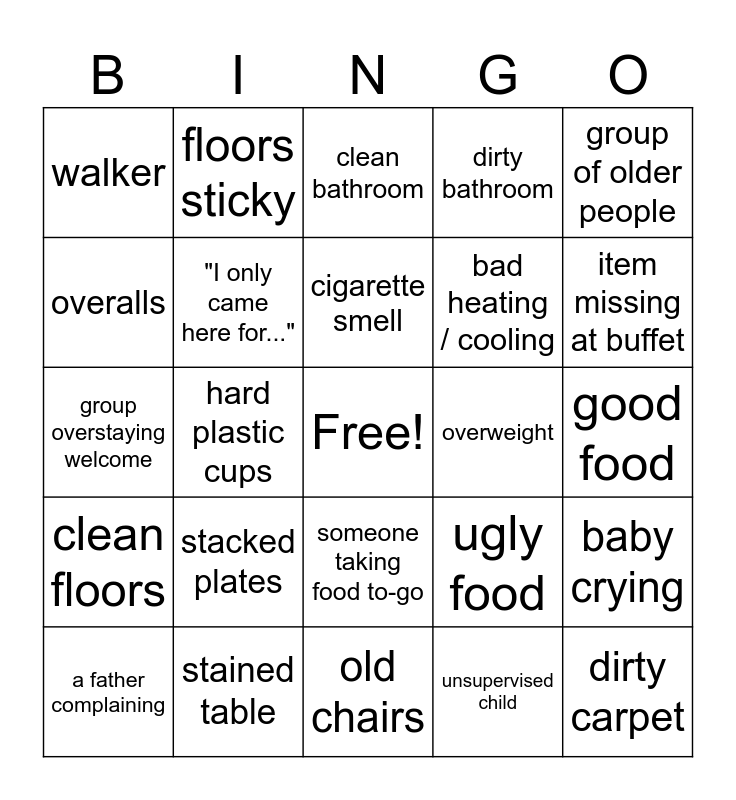 | B | I | N | G | O |
|---|---|---|---|---|
| walker | floors sticky | clean bathroom | dirty bathroom | group of older people |
| overalls | "I only came here for..." | cigarette smell | bad heating / cooling | item missing at buffet |
| group overstaying welcome | hard plastic cups | Free! | overweight | good food |
| clean floors | stacked plates | someone taking food to-go | ugly food | baby crying |
| a father complaining | stained table | old chairs | unsupervised child | dirty carpet |